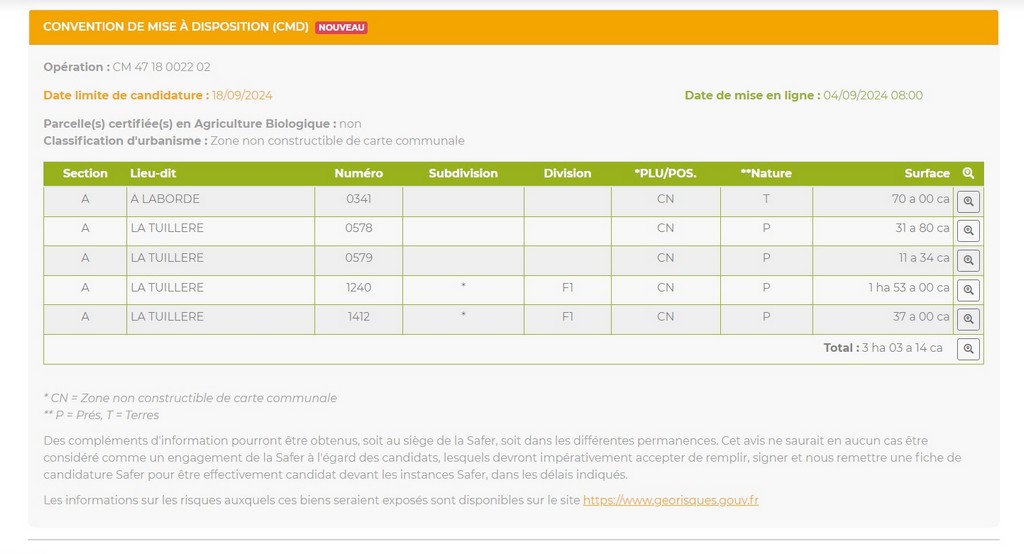 CONVENTION DE MISE À DISPOSITION (CMD) NOUVEAU

Opération : CM 47 18 0022 02

Date limite de candidature : 18/09/2024

Date de mise en ligne : 04/09/2024 08:00

Parcelle(s) certifiée(s) en Agriculture Biologique : non
Classification d'urbanisme : Zone non constructible de carte communale

| Section | Lieu-dit | Numéro | Subdivision | Division | *PLU/POS. | **Nature | Surface |
|---|---|---|---|---|---|---|---|
| A | A LABORDE | 0341 | | | CN | T | 70 a 00 ca |
| A | LA TUILLERE | 0578 | | | CN | P | 31 a 80 ca |
| A | LA TUILLERE | 0579 | | | CN | P | 11 a 34 ca |
| A | LA TUILLERE | 1240 | * | F1 | CN | P | 1 ha 53 a 00 ca |
| A | LA TUILLERE | 1412 | * | F1 | CN | P | 37 a 00 ca |
| | | | | | | | Total : 3 ha 03 a 14 ca |

* CN = Zone non constructible de carte communale
** P = Prés, T = Terres

Des compléments d'information pourront être obtenus, soit au siège de la Safer, soit dans les différentes permanences. Cet avis ne saurait en aucun cas être considéré comme un engagement de la Safer à l'égard des candidats, lesquels devront impérativement accepter de remplir, signer et nous remettre une fiche de candidature Safer pour être effectivement candidat devant les instances Safer, dans les délais indiqués.

Les informations sur les risques auxquels ces biens seraient exposés sont disponibles sur le site https://www.georisques.gouv.fr